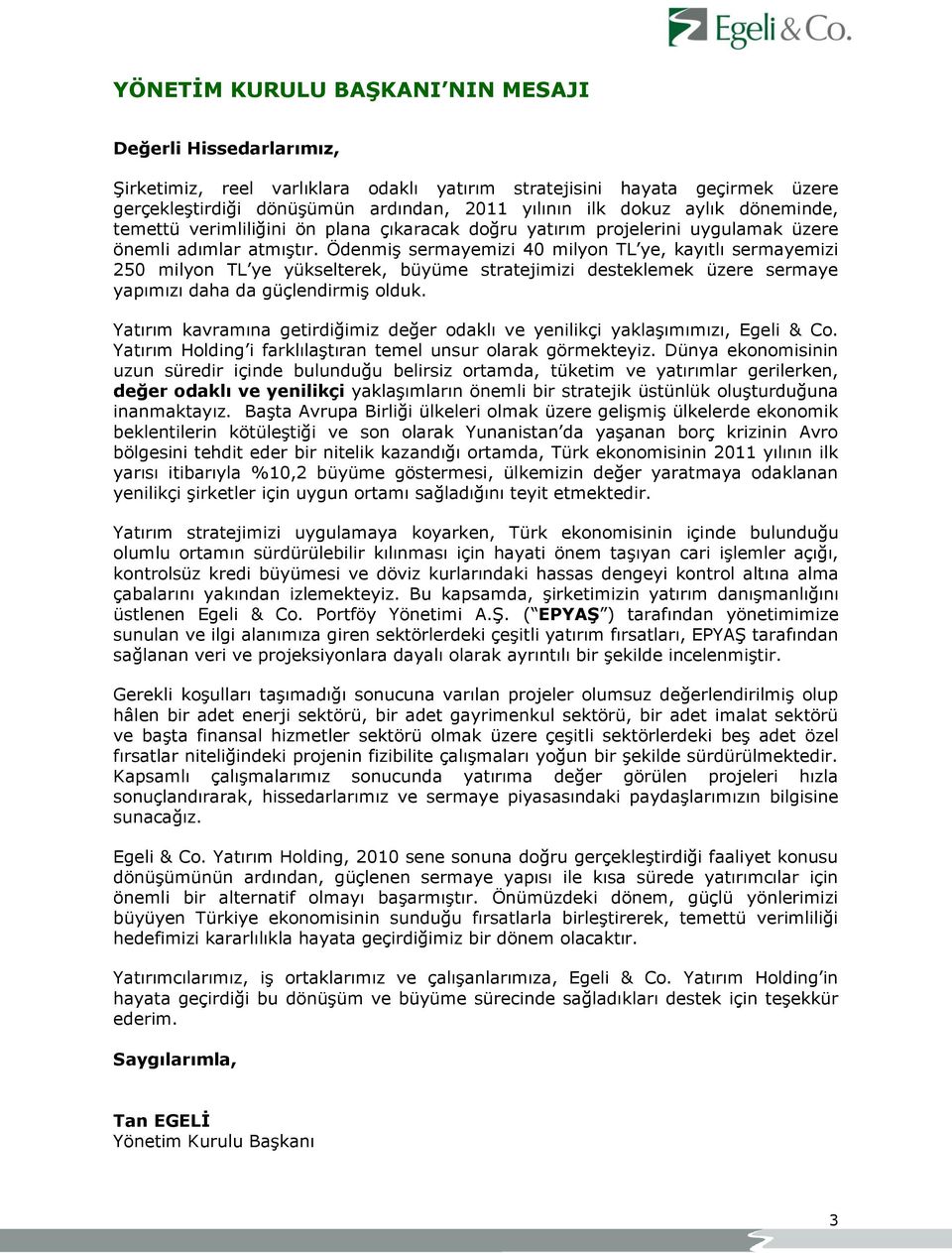 Egeli & Co.

YÖNETİM KURULU BAŞKANI'NIN MESAJI

Değerli Hissedarlarımız,

Şirketimiz, reel varlıklara odaklı yatırım stratejisini hayata geçirmek üzere gerçekleştirdiği dönüşümün ardından, 2011 yılının ilk dokuz aylık döneminde, temettü verimliliğini ön plana çıkaracak doğru yatırım projelerini uygulamak üzere önemli adımlar atmıştır. Ödenmiş sermayemizi 40 milyon TL'ye, kayıtlı sermayemizi 250 milyon TL'ye yükselterek, büyüme stratejimizi desteklemek üzere sermaye yapımızı daha da güçlendirmiş olduk.

Yatırım kavramına getirdiğimiz değer odaklı ve yenilikçi yaklaşımımızı, Egeli & Co. Yatırım Holding'i farklılaştıran temel unsur olarak görmekteyiz. Dünya ekonomisinin uzun süredir içinde bulunduğu belirsiz ortamda, tüketim ve yatırımlar gerilerken, değer odaklı ve yenilikçi yaklaşımların önemli bir stratejik üstünlük oluşturduğuna inanmaktayız. Başta Avrupa Birliği ülkeleri olmak üzere gelişmiş ülkelerde ekonomik beklentilerin kötüleştiği ve son olarak Yunanistan'da yaşanan borç krizinin Avro bölgesini tehdit eder bir nitelik kazandığı ortamda, Türk ekonomisinin 2011 yılının ilk yarısı itibarıyla %10,2 büyüme göstermesi, ülkemizin değer yaratmaya odaklanan yenilikçi şirketler için uygun ortamı sağladığını teyit etmektedir.

Yatırım stratejimizi uygulamaya koyarken, Türk ekonomisinin içinde bulunduğu olumlu ortamın sürdürülebilir kılınması için hayati önem taşıyan cari işlemler açığı, kontrolsüz kredi büyümesi ve döviz kurlarındaki hassas dengeyi kontrol altına alma çabalarını yakından izlemekteyiz. Bu kapsamda, şirketimizin yatırım danışmanlığını üstlenen Egeli & Co. Portföy Yönetimi A.Ş. ("EPYAŞ") tarafından yönetimimize sunulan ve ilgi alanımıza giren sektörlerdeki çeşitli yatırım fırsatları, EPYAŞ tarafından sağlanan veri ve projeksiyonlara dayalı olarak ayrıntılı bir şekilde incelenmiştir.

Gerekli koşulları taşımadığı sonucuna varılan projeler olumsuz değerlendirilmiş olup hâlen bir adet enerji sektörü, bir adet gayrimenkul sektörü, bir adet imalat sektörü ve başta finansal hizmetler sektörü olmak üzere çeşitli sektörlerdeki beş adet özel fırsatlar niteliğindeki projenin fizibilite çalışmaları yoğun bir şekilde sürdürülmektedir. Kapsamlı çalışmalarımız sonucunda yatırıma değer görülen projeleri hızla sonuçlandırarak, hissedarlarımız ve sermaye piyasasındaki paydaşlarımızın bilgisine sunacağız.

Egeli & Co. Yatırım Holding, 2010 sene sonuna doğru gerçekleştirdiği faaliyet konusu dönüşümünün ardından, güçlenen sermaye yapısı ile kısa sürede yatırımcılar için önemli bir alternatif olmayı başarmıştır. Önümüzdeki dönem, güçlü yönlerimizi büyüyen Türkiye ekonomisinin sunduğu fırsatlarla birleştirerek, temettü verimliliği hedefimizi kararlılıkla hayata geçirdiğimiz bir dönem olacaktır.

Yatırımcılarımız, iş ortaklarımız ve çalışanlarımıza, Egeli & Co. Yatırım Holding'in hayata geçirdiği bu dönüşüm ve büyüme sürecinde sağladıkları destek için teşekkür ederim.

Saygılarımla,

Tan EGELİ
Yönetim Kurulu Başkanı

3